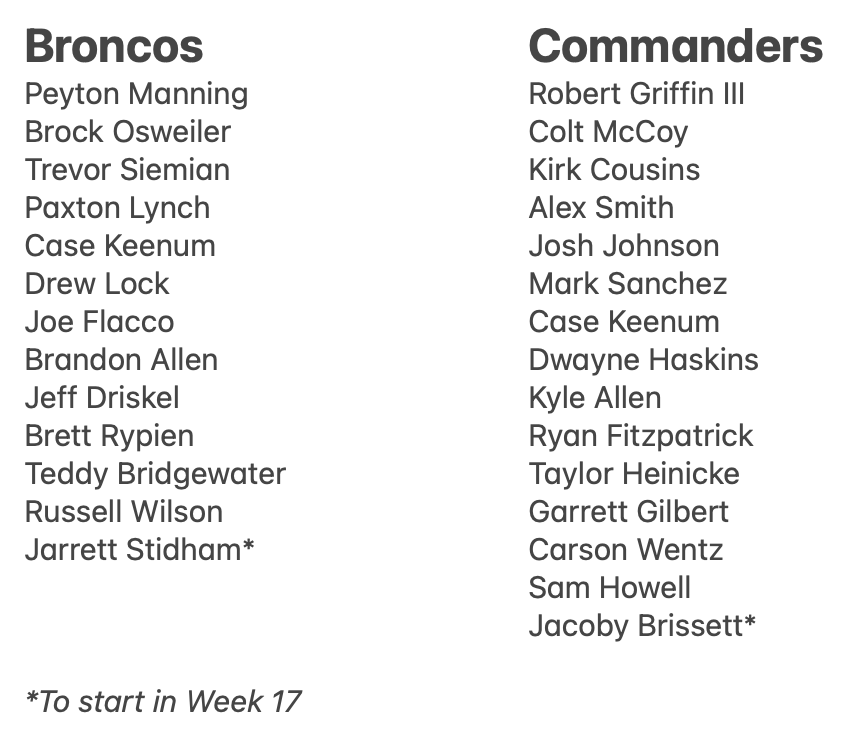 Broncos
Peyton Manning
Brock Osweiler
Trevor Siemian
Paxton Lynch
Case Keenum
Drew Lock
Joe Flacco
Brandon Allen
Jeff Driskel
Brett Rypien
Teddy Bridgewater
Russell Wilson
Jarrett Stidham*

Commanders
Robert Griffin III
Colt McCoy
Kirk Cousins
Alex Smith
Josh Johnson
Mark Sanchez
Case Keenum
Dwayne Haskins
Kyle Allen
Ryan Fitzpatrick
Taylor Heinicke
Garrett Gilbert
Carson Wentz
Sam Howell
Jacoby Brissett*

*To start in Week 17